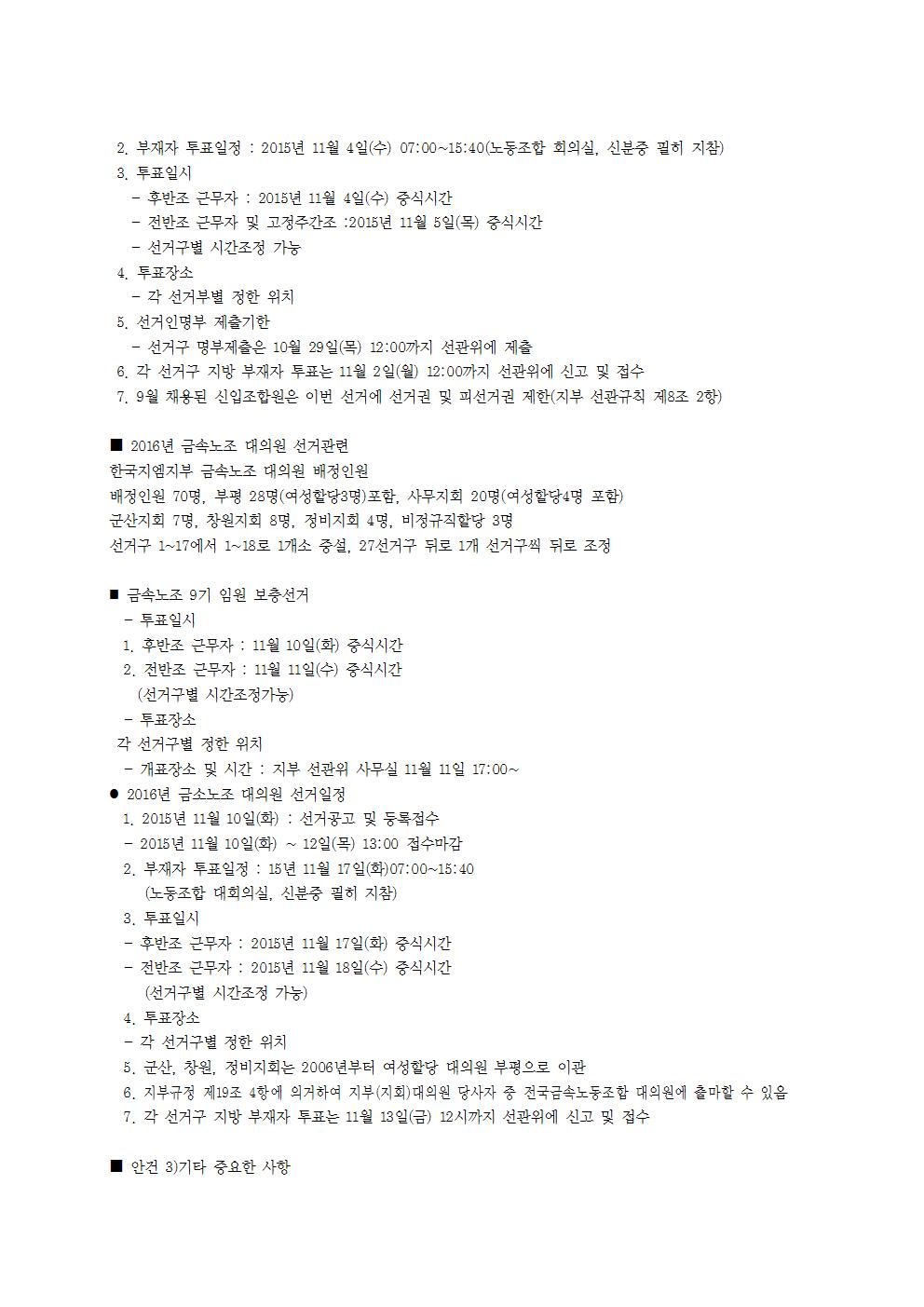 2. 부재자 투표일정 : 2015년 11월 4일(수) 07:00~15:40(노동조합 회의실, 신분증 필히 지참)
3. 투표일시
- 후반조 근무자 : 2015년 11월 4일(수) 중식시간
- 전반조 근무자 및 고정주간조 :2015년 11월 5일(목) 중식시간
- 선거구별 시간조정 가능
4. 투표장소
- 각 선거부별 정한 위치
5. 선거인명부 제출기한
- 선거구 명부제출은 10월 29일(목) 12:00까지 선관위에 제출
6. 각 선거구 지방 부재자 투표는 11월 2일(월) 12:00까지 선관위에 신고 및 접수
7. 9월 채용된 신입조합원은 이번 선거에 선거권 및 피선거권 제한(지부 선관규칙 제8조 2항)

■ 2016년 금속노조 대의원 선거관련
한국지엠지부 금속노조 대의원 배정인원
배정인원 70명, 부평 28명(여성할당3명)포함, 사무지회 20명(여성할당4명 포함)
군산지회 7명, 창원지회 8명, 정비지회 4명, 비정규직할당 3명
선거구 1~17에서 1~18로 1개소 증설, 27선거구 뒤로 1개 선거구씩 뒤로 조정

■ 금속노조 9기 임원 보충선거
- 투표일시
1. 후반조 근무자 : 11월 10일(화) 중식시간
2. 전반조 근무자 : 11월 11일(수) 중식시간
(선거구별 시간조정가능)
- 투표장소
각 선거구별 정한 위치
- 개표장소 및 시간 : 지부 선관위 사무실 11월 11일 17:00~
● 2016년 금소노조 대의원 선거일정
1. 2015년 11월 10일(화) : 선거공고 및 등록접수
- 2015년 11월 10일(화) ~ 12일(목) 13:00 접수마감
2. 부재자 투표일정 : 15년 11월 17일(화)07:00~15:40
(노동조합 대회의실, 신분증 필히 지참)
3. 투표일시
- 후반조 근무자 : 2015년 11월 17일(화) 중식시간
- 전반조 근무자 : 2015년 11월 18일(수) 중식시간
(선거구별 시간조정 가능)
4. 투표장소
- 각 선거구별 정한 위치
5. 군산, 창원, 정비지회는 2006년부터 여성할당 대의원 부평으로 이관
6. 지부규정 제19조 4항에 의거하여 지부(지회)대의원 당사자 중 전국금속노동조합 대의원에 출마할 수 있음
7. 각 선거구 지방 부재자 투표는 11월 13일(금) 12시까지 선관위에 신고 및 접수

■ 안건 3)기타 중요한 사항